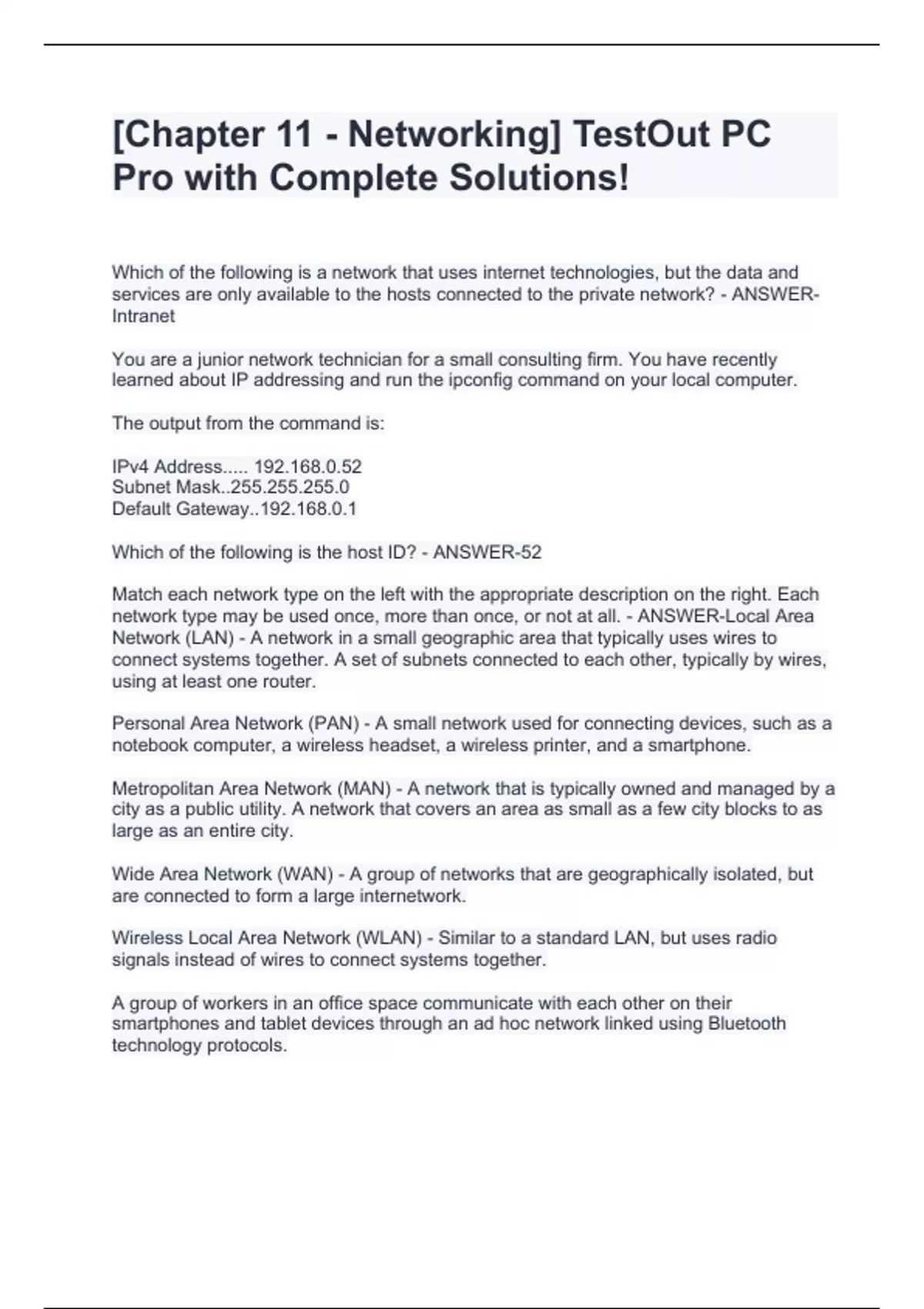 [Chapter 11 - Networking] TestOut PC Pro with Complete Solutions!

Which of the following is a network that uses internet technologies, but the data and services are only available to the hosts connected to the private network? - ANSWER-Intranet

You are a junior network technician for a small consulting firm. You have recently learned about IP addressing and run the ipconfig command on your local computer.

The output from the command is:

IPv4 Address..... 192.168.0.52
Subnet Mask..255.255.255.0
Default Gateway..192.168.0.1

Which of the following is the host ID? - ANSWER-52

Match each network type on the left with the appropriate description on the right. Each network type may be used once, more than once, or not at all. - ANSWER-Local Area Network (LAN) - A network in a small geographic area that typically uses wires to connect systems together. A set of subnets connected to each other, typically by wires, using at least one router.

Personal Area Network (PAN) - A small network used for connecting devices, such as a notebook computer, a wireless headset, a wireless printer, and a smartphone.

Metropolitan Area Network (MAN) - A network that is typically owned and managed by a city as a public utility. A network that covers an area as small as a few city blocks to as large as an entire city.

Wide Area Network (WAN) - A group of networks that are geographically isolated, but are connected to form a large internetwork.

Wireless Local Area Network (WLAN) - Similar to a standard LAN, but uses radio signals instead of wires to connect systems together.

A group of workers in an office space communicate with each other on their smartphones and tablet devices through an ad hoc network linked using Bluetooth technology protocols.